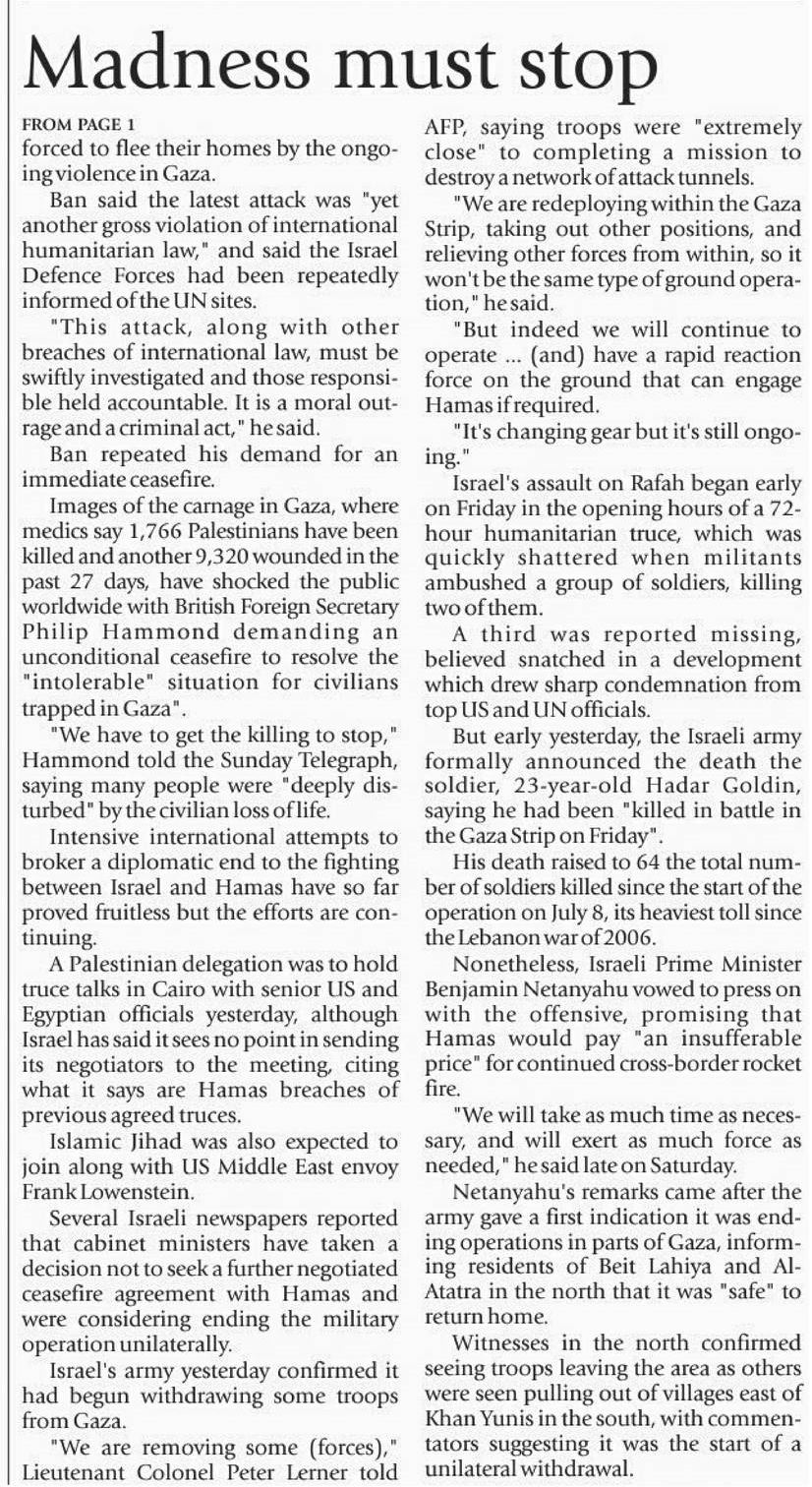 Madness must stop

FROM PAGE 1
forced to flee their homes by the ongoing violence in Gaza.

Ban said the latest attack was "yet another gross violation of international humanitarian law," and said the Israel Defence Forces had been repeatedly informed of the UN sites.

"This attack, along with other breaches of international law, must be swiftly investigated and those responsible held accountable. It is a moral outrage and a criminal act," he said.

Ban repeated his demand for an immediate ceasefire.

Images of the carnage in Gaza, where medics say 1,766 Palestinians have been killed and another 9,320 wounded in the past 27 days, have shocked the public worldwide with British Foreign Secretary Philip Hammond demanding an unconditional ceasefire to resolve the "intolerable" situation for civilians trapped in Gaza".

"We have to get the killing to stop," Hammond told the Sunday Telegraph, saying many people were "deeply disturbed" by the civilian loss of life.

Intensive international attempts to broker a diplomatic end to the fighting between Israel and Hamas have so far proved fruitless but the efforts are continuing.

A Palestinian delegation was to hold truce talks in Cairo with senior US and Egyptian officials yesterday, although Israel has said it sees no point in sending its negotiators to the meeting, citing what it says are Hamas breaches of previous agreed truces.

Islamic Jihad was also expected to join along with US Middle East envoy Frank Lowenstein.

Several Israeli newspapers reported that cabinet ministers have taken a decision not to seek a further negotiated ceasefire agreement with Hamas and were considering ending the military operation unilaterally.

Israel's army yesterday confirmed it had begun withdrawing some troops from Gaza.

"We are removing some (forces)," Lieutenant Colonel Peter Lerner told AFP, saying troops were "extremely close" to completing a mission to destroy a network of attack tunnels.

"We are redeploying within the Gaza Strip, taking out other positions, and relieving other forces from within, so it won't be the same type of ground operation," he said.

"But indeed we will continue to operate ... (and) have a rapid reaction force on the ground that can engage Hamas if required.

"It's changing gear but it's still ongoing."

Israel's assault on Rafah began early on Friday in the opening hours of a 72-hour humanitarian truce, which was quickly shattered when militants ambushed a group of soldiers, killing two of them.

A third was reported missing, believed snatched in a development which drew sharp condemnation from top US and UN officials.

But early yesterday, the Israeli army formally announced the death the soldier, 23-year-old Hadar Goldin, saying he had been "killed in battle in the Gaza Strip on Friday".

His death raised to 64 the total number of soldiers killed since the start of the operation on July 8, its heaviest toll since the Lebanon war of 2006.

Nonetheless, Israeli Prime Minister Benjamin Netanyahu vowed to press on with the offensive, promising that Hamas would pay "an insufferable price" for continued cross-border rocket fire.

"We will take as much time as necessary, and will exert as much force as needed," he said late on Saturday.

Netanyahu's remarks came after the army gave a first indication it was ending operations in parts of Gaza, informing residents of Beit Lahiya and Al-Atatra in the north that it was "safe" to return home.

Witnesses in the north confirmed seeing troops leaving the area as others were seen pulling out of villages east of Khan Yunis in the south, with commentators suggesting it was the start of a unilateral withdrawal.